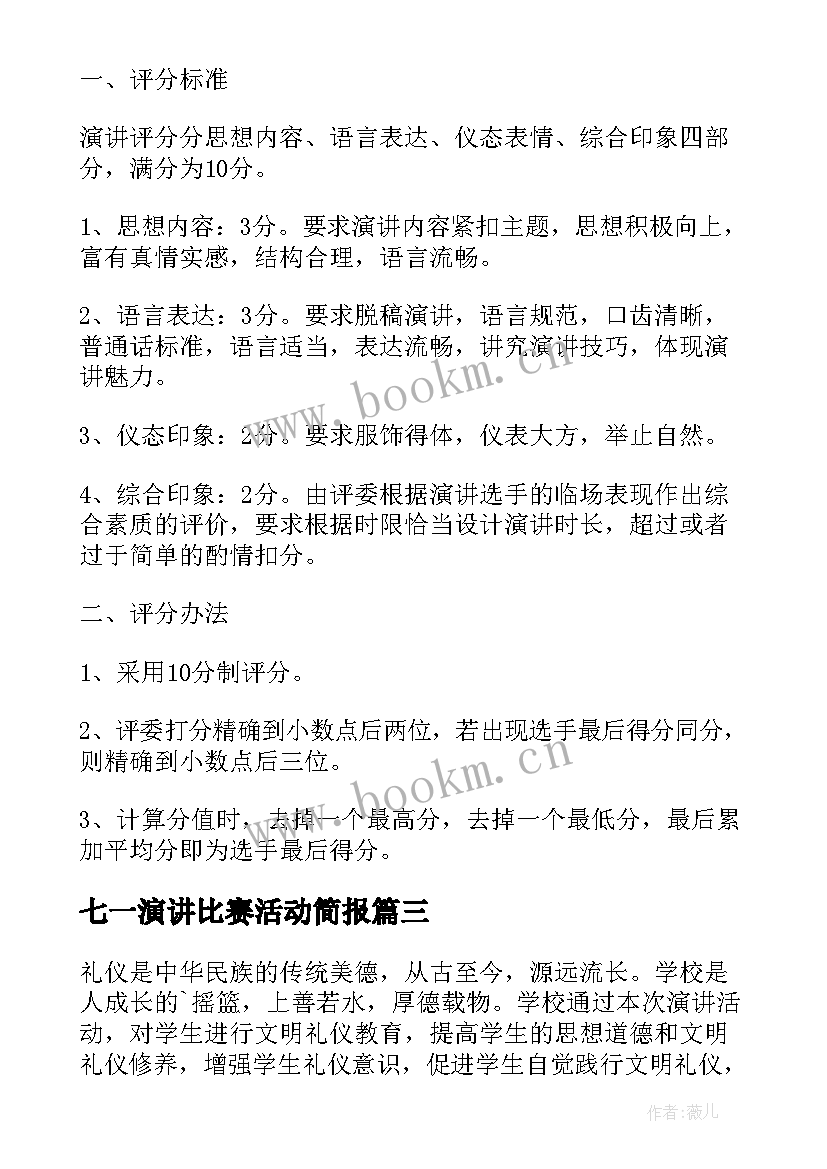 一、评分标准

演讲评分分思想内容、语言表达、仪态表情、综合印象四部分，满分为10分。

1、思想内容：3分。要求演讲内容紧扣主题，思想积极向上，富有真情实感，结构合理，语言流畅。

2、语言表达：3分。要求脱稿演讲，语言规范，口齿清晰，普通话标准，语言适当，表达流畅，讲究演讲技巧，体现演讲魅力。

3、仪态印象：2分。要求服饰得体，仪表大方，举止自然。

4、综合印象：2分。由评委根据演讲选手的临场表现作出综合素质的评价，要求根据时限恰当设计演讲时长，超过或者过于简单的酌情扣分。

二、评分办法

1、采用10分制评分。

2、评委打分精确到小数点后两位，若出现选手最后得分同分，则精确到小数点后三位。

3、计算分值时，去掉一个最高分，去掉一个最低分，最后累加平均分即为选手最后得分。

七一演讲比赛活动简报篇三

礼仪是中华民族的传统美德，从古至今，源远流长。学校是人成长的`摇篮，上善若水，厚德载物。学校通过本次演讲活动，对学生进行文明礼仪教育，提高学生的思想道德和文明礼仪修养，增强学生礼仪意识，促进学生自觉践行文明礼仪，

www.bookm.cn

www.bookm.cn

作者：薇儿